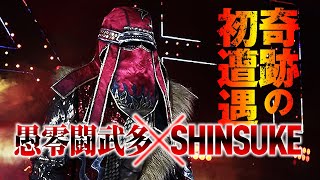 奇跡の初遭遇

愚零闘武多×SHINSUKE